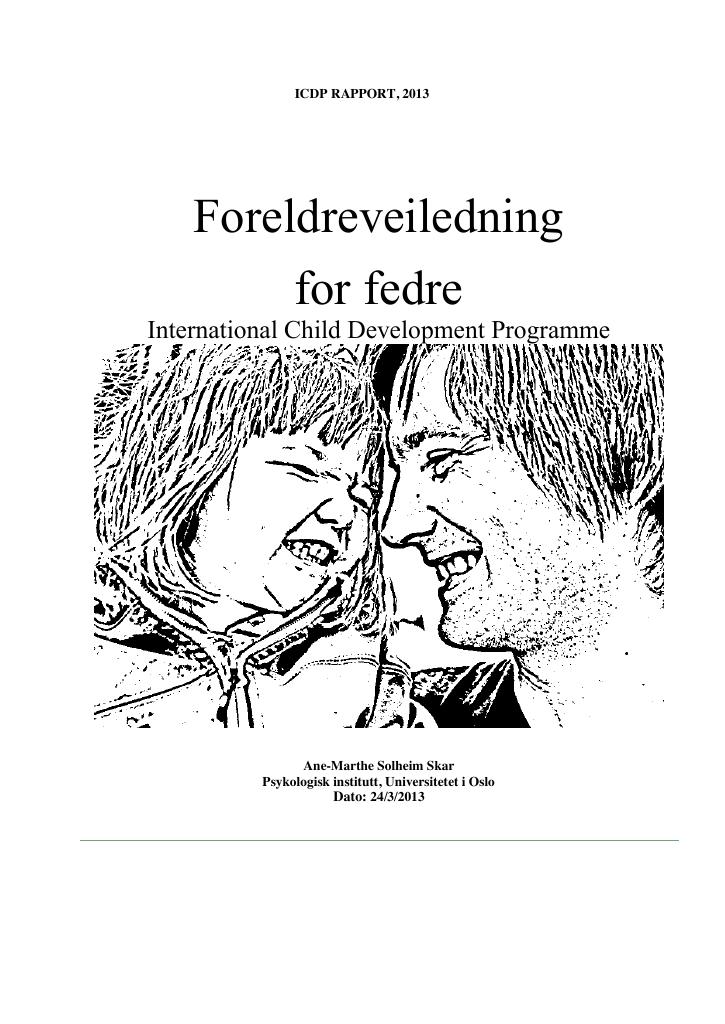 ICDP RAPPORT, 2013

Foreldreveiledning
for fedre

International Child Development Programme

Ane-Marthe Solheim Skar
Psykologisk institutt, Universitetet i Oslo
Dato: 24/3/2013